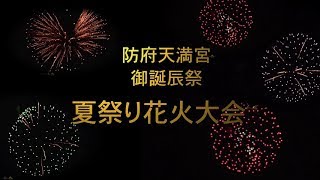 防府天満宮
御誕辰祭

夏祭り花火大会